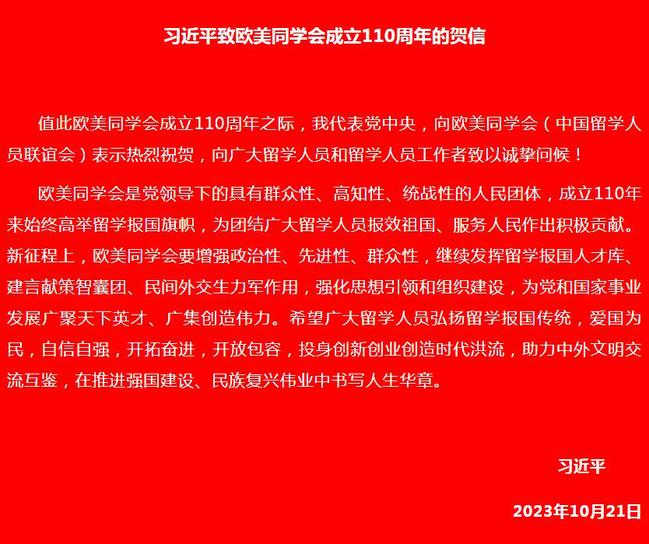 习近平致欧美同学会成立110周年的贺信

值此欧美同学会成立110周年之际，我代表党中央，向欧美同学会（中国留学人员联谊会）表示热烈祝贺，向广大留学人员和留学人员工作者致以诚挚问候！

欧美同学会是党领导下的具有群众性、高知性、统战性的人民团体，成立110年来始终高举留学报国旗帜，为团结广大留学人员报效祖国、服务人民作出积极贡献。新征程上，欧美同学会要增强政治性、先进性、群众性，继续发挥留学报国人才库、建言献策智囊团、民间外交生力军作用，强化思想引领和组织建设，为党和国家事业发展广聚天下英才、广集创造伟力。希望广大留学人员弘扬留学报国传统，爱国为民，自信自强，开拓奋进，开放包容，投身创新创业创造时代洪流，助力中外文明交流互鉴，在推进强国建设、民族复兴伟业中书写人生华章。

习近平

2023年10月21日